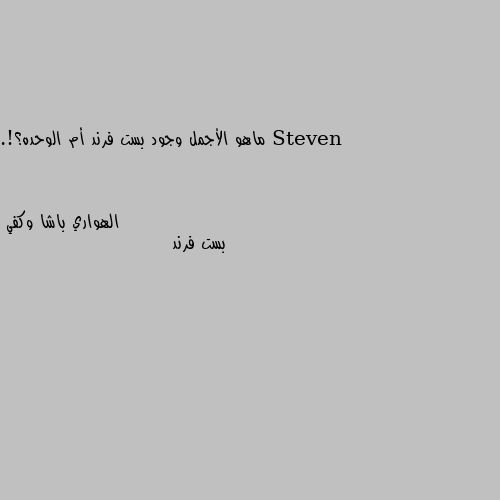 Steven ماهو الأجمل وجود بست فرند أم الوحده؟!.

الهواري باشا وكفي
بست فرند